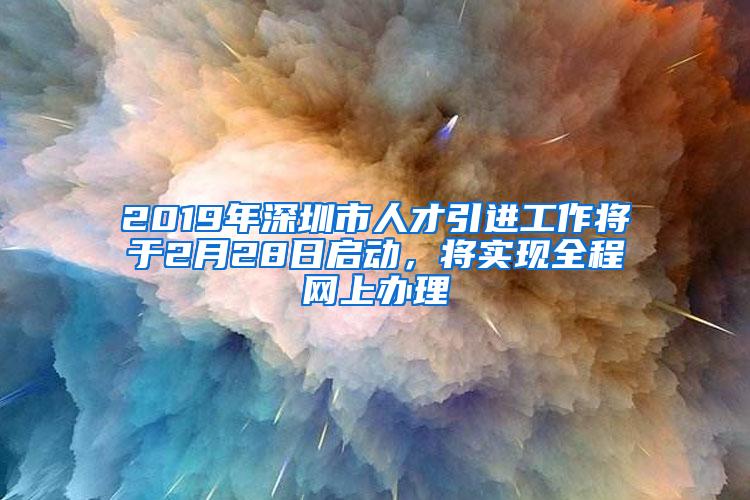 2019年深圳市人才引进工作将于2月28日启动，将实现全程网上办理